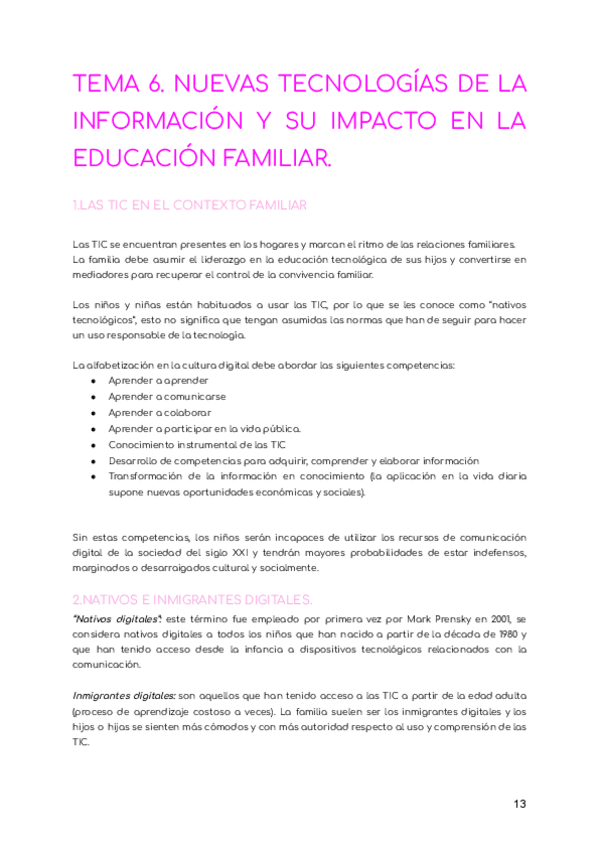 TEMA 6. NUEVAS TECNOLOGÍAS DE LA INFORMACIÓN Y SU IMPACTO EN LA EDUCACIÓN FAMILIAR.

1.LAS TIC EN EL CONTEXTO FAMILIAR

Las TIC se encuentran presentes en los hogares y marcan el ritmo de las relaciones familiares. La familia debe asumir el liderazgo en la educación tecnológica de sus hijos y convertirse en mediadores para recuperar el control de la convivencia familiar.

Los niños y niñas están habituados a usar las TIC, por lo que se les conoce como "nativos tecnológicos", esto no significa que tengan asumidas las normas que han de seguir para hacer un uso responsable de la tecnología.

La alfabetización en la cultura digital debe abordar las siguientes competencias:
- Aprender a aprender
- Aprender a comunicarse
- Aprender a colaborar
- Aprender a participar en la vida pública.
- Conocimiento instrumental de las TIC
- Desarrollo de competencias para adquirir, comprender y elaborar información
- Transformación de la información en conocimiento (la aplicación en la vida diaria supone nuevas oportunidades económicas y sociales).

Sin estas competencias, los niños serán incapaces de utilizar los recursos de comunicación digital de la sociedad del siglo XXI y tendrán mayores probabilidades de estar indefensos, marginados o desarraigados cultural y socialmente.

2.NATIVOS E INMIGRANTES DIGITALES.
"Nativos digitales": este término fue empleado por primera vez por Mark Prensky en 2001, se considera nativos digitales a todos los niños que han nacido a partir de la década de 1980 y que han tenido acceso desde la infancia a dispositivos tecnológicos relacionados con la comunicación.

Inmigrantes digitales: son aquellos que han tenido acceso a las TIC a partir de la edad adulta (proceso de aprendizaje costoso a veces). La familia suelen ser los inmigrantes digitales y los hijos o hijas se sienten más cómodos y con más autoridad respecto al uso y comprensión de las TIC.

13